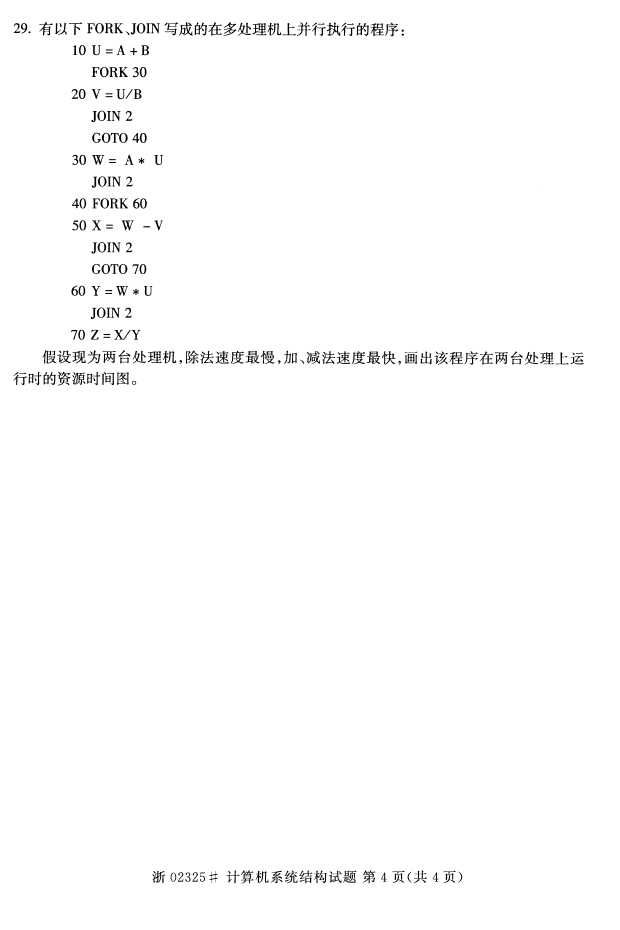 29. 有以下 FORK、JOIN 写成的在多处理机上并行执行的程序：

10 U = A + B
FORK 30
20 V = U/B
JOIN 2
GOTO 40
30 W = A * U
JOIN 2
40 FORK 60
50 X = W - V
JOIN 2
GOTO 70
60 Y = W * U
JOIN 2
70 Z = X/Y

假设现为两台处理机，除法速度最慢，加、减法速度最快，画出该程序在两台处理上运行时的资源时间图。

浙 02325# 计算机系统结构试题 第 4 页(共 4 页)